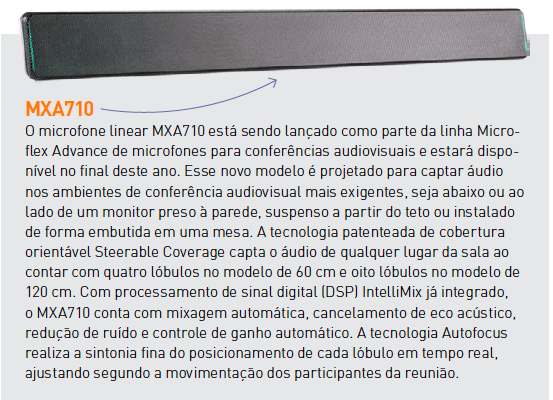 MXA710

O microfone linear MXA710 está sendo lançado como parte da linha Microflex Advance de microfones para conferências audiovisuais e estará disponível no final deste ano. Esse novo modelo é projetado para captar áudio nos ambientes de conferência audiovisual mais exigentes, seja abaixo ou ao lado de um monitor preso à parede, suspenso a partir do teto ou instalado de forma embutida em uma mesa. A tecnologia patenteada de cobertura orientável Steerable Coverage capta o áudio de qualquer lugar da sala ao contar com quatro lóbulos no modelo de 60 cm e oito lóbulos no modelo de 120 cm. Com processamento de sinal digital (DSP) IntelliMix já integrado, o MXA710 conta com mixagem automática, cancelamento de eco acústico, redução de ruído e controle de ganho automático. A tecnologia Autofocus realiza a sintonia fina do posicionamento de cada lóbulo em tempo real, ajustando segundo a movimentação dos participantes da reunião.